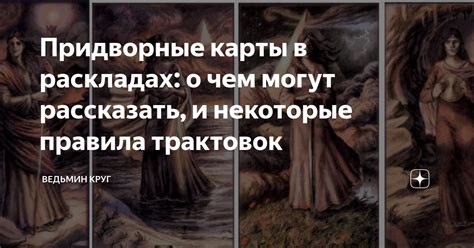 Придворные карты в раскладах: о чем могут рассказать, и некоторые правила трактовок

ВЕДЬМИН КРУГ